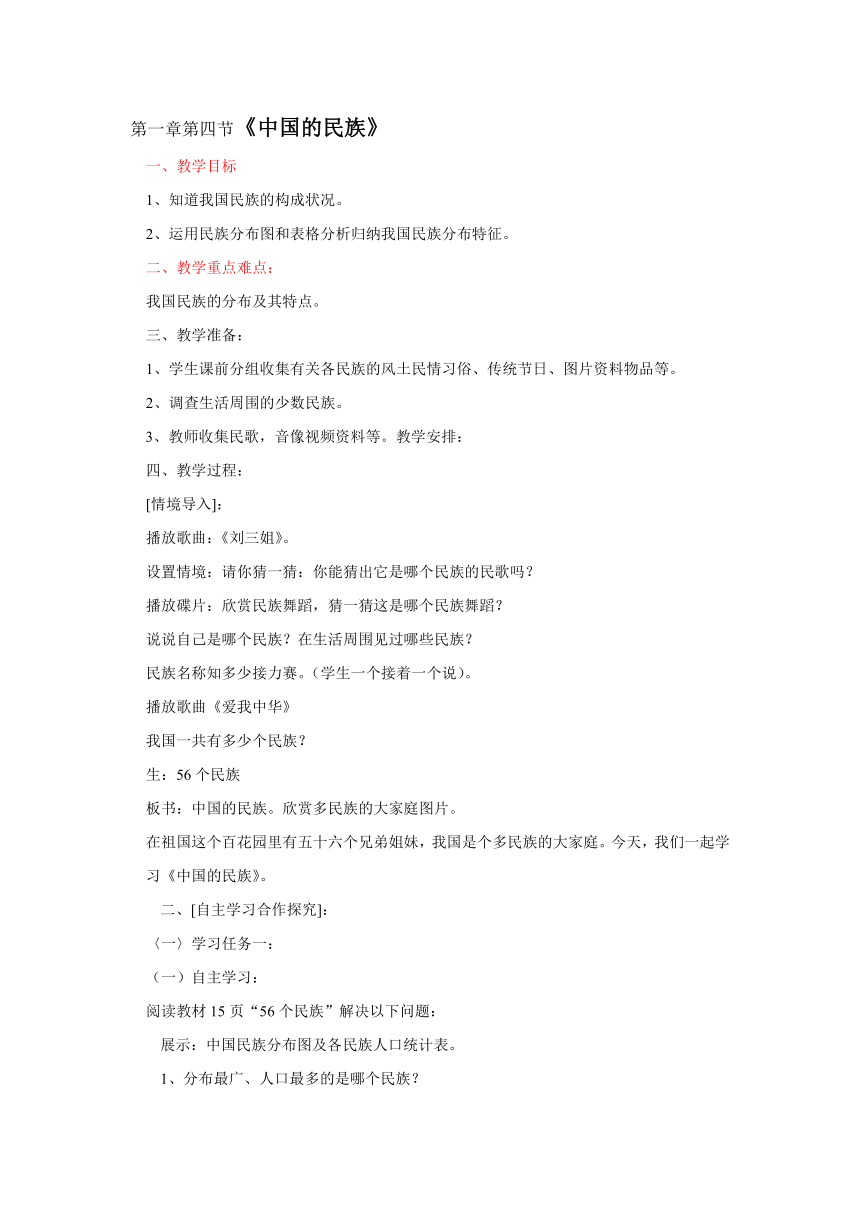 第一章第四节《中国的民族》

一、教学目标

1、知道我国民族的构成状况。

2、运用民族分布图和表格分析归纳我国民族分布特征。

二、教学重点难点：

我国民族的分布及其特点。

三、教学准备：

1、学生课前分组收集有关各民族的风土民情习俗、传统节日、图片资料物品等。

2、调查生活周围的少数民族。

3、教师收集民歌，音像视频资料等。教学安排：

四、教学过程：

[情境导入]：

播放歌曲：《刘三姐》。

设置情境：请你猜一猜：你能猜出它是哪个民族的民歌吗？

播放碟片：欣赏民族舞蹈，猜一猜这是哪个民族舞蹈？

说说自己是哪个民族？在生活周围见过哪些民族？

民族名称知多少接力赛。（学生一个接着一个说）。

播放歌曲《爱我中华》

我国一共有多少个民族？

生：56个民族

板书：中国的民族。欣赏多民族的大家庭图片。

在祖国这个百花园里有五十六个兄弟姐妹，我国是个多民族的大家庭。今天，我们一起学习《中国的民族》。

二、[自主学习合作探究]：

〈一〉学习任务一：

（一）自主学习：

阅读教材15页“56个民族”解决以下问题：

展示：中国民族分布图及各民族人口统计表。

1、分布最广、人口最多的是哪个民族？